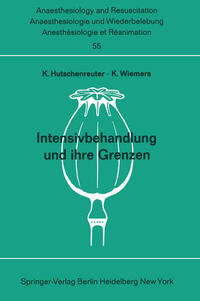 Anaesthesiology and Resuscitation
Anaesthesiologie und Wiederbelebung
Anesthésiologie et Réanimation
55

K. Hutschenreuter · K. Wiemers

Intensivbehandlung und ihre Grenzen

Springer-Verlag Berlin Heidelberg New York